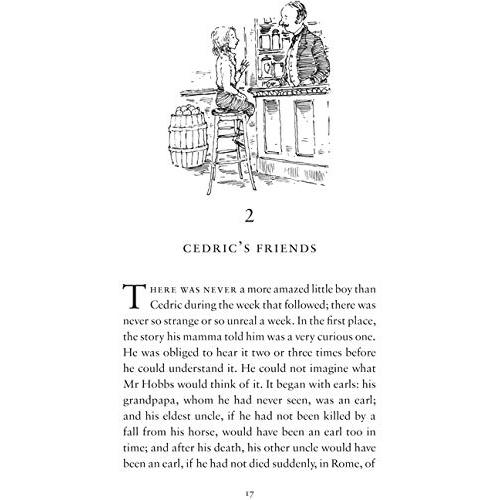 2

CEDRIC'S FRIENDS

THERE WAS NEVER a more amazed little boy than Cedric during the week that followed; there was never so strange or so unreal a week. In the first place, the story his mamma told him was a very curious one. He was obliged to hear it two or three times before he could understand it. He could not imagine what Mr Hobbs would think of it. It began with earls: his grandpapa, whom he had never seen, was an earl; and his eldest uncle, if he had not been killed by a fall from his horse, would have been an earl too in time; and after his death, his other uncle would have been an earl, if he had not died suddenly, in Rome, of

17